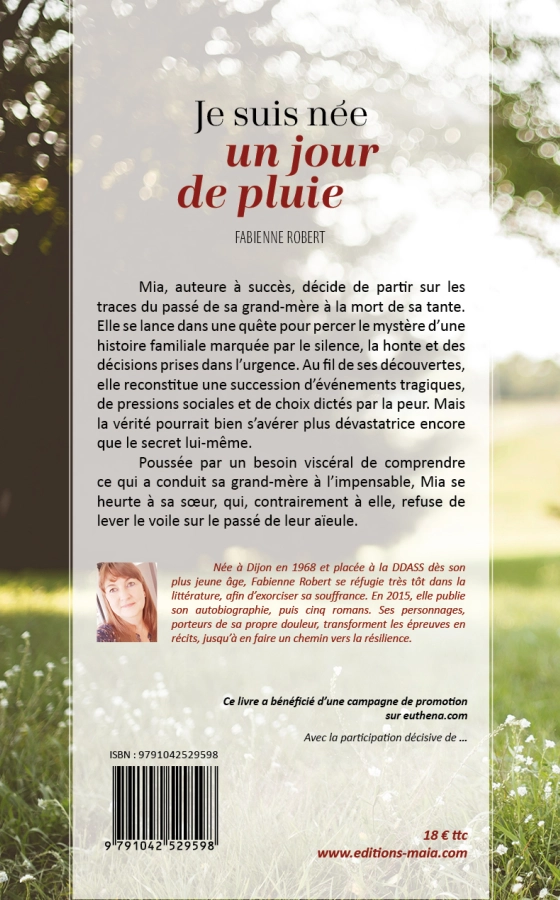 Je suis née
un jour
de pluie

FABIENNE ROBERT

Mia, auteure à succès, décide de partir sur les traces du passé de sa grand-mère à la mort de sa tante. Elle se lance dans une quête pour percer le mystère d'une histoire familiale marquée par le silence, la honte et des décisions prises dans l'urgence. Au fil de ses découvertes, elle reconstitue une succession d'événements tragiques, de pressions sociales et de choix dictés par la peur. Mais la vérité pourrait bien s'avérer plus dévastatrice encore que le secret lui-même.

Poussée par un besoin viscéral de comprendre ce qui a conduit sa grand-mère à l'impensable, Mia se heurte à sa sœur, qui, contrairement à elle, refuse de lever le voile sur le passé de leur aïeule.

Née à Dijon en 1968 et placée à la DDASS dès son plus jeune âge, Fabienne Robert se réfugie très tôt dans la littérature, afin d'exorciser sa souffrance. En 2015, elle publie son autobiographie, puis cinq romans. Ses personnages, porteurs de sa propre douleur, transforment les épreuves en récits, jusqu'à en faire un chemin vers la résilience.

Ce livre a bénéficié d'une campagne de promotion sur euthena.com

Avec la participation décisive de ...

ISBN : 9791042529598

9 791042 529598

18 € ttc
www.editions-maia.com